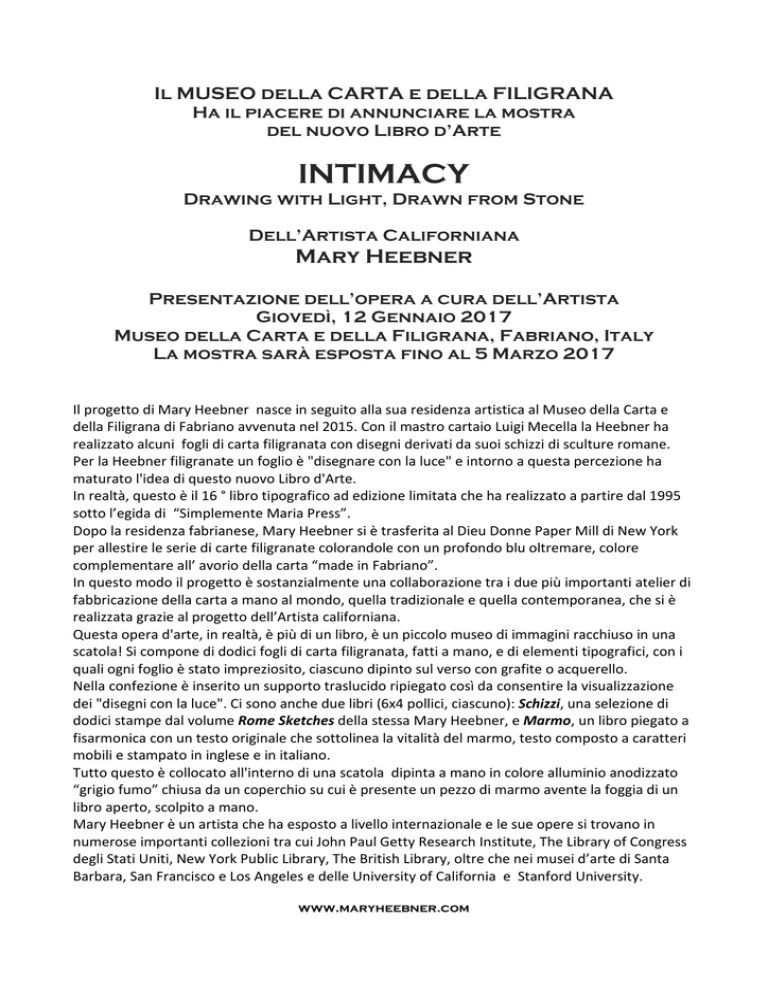 Il MUSEO della CARTA e della FILIGRANA
Ha il piacere di annunciare la mostra
del nuovo Libro d'Arte

INTIMACY
Drawing with Light, Drawn from Stone

Dell'Artista Californiana
Mary Heebner

Presentazione dell'opera a cura dell'Artista
Giovedì, 12 Gennaio 2017
Museo della Carta e della Filigrana, Fabriano, Italy
La mostra sarà esposta fino al 5 Marzo 2017

Il progetto di Mary Heebner nasce in seguito alla sua residenza artistica al Museo della Carta e della Filigrana di Fabriano avvenuta nel 2015. Con il mastro cartaio Luigi Mecella la Heebner ha realizzato alcuni fogli di carta filigranata con disegni derivati da suoi schizzi di sculture romane. Per la Heebner filigranate un foglio è "disegnare con la luce" e intorno a questa percezione ha maturato l'idea di questo nuovo Libro d'Arte.
In realtà, questo è il 16 ° libro tipografico ad edizione limitata che ha realizzato a partire dal 1995 sotto l'egida di "Simplemente Maria Press".
Dopo la residenza fabrianese, Mary Heebner si è trasferita al Dieu Donne Paper Mill di New York per allestire le serie di carte filigranate colorandole con un profondo blu oltremare, colore complementare all' avorio della carta "made in Fabriano".
In questo modo il progetto è sostanzialmente una collaborazione tra i due più importanti atelier di fabbricazione della carta a mano al mondo, quella tradizionale e quella contemporanea, che si è realizzata grazie al progetto dell'Artista californiana.
Questa opera d'arte, in realtà, è più di un libro, è un piccolo museo di immagini racchiuso in una scatola! Si compone di dodici fogli di carta filigranata, fatti a mano, e di elementi tipografici, con i quali ogni foglio è stato impreziosito, ciascuno dipinto sul verso con grafite o acquerello.
Nella confezione è inserito un supporto traslucido ripiegato così da consentire la visualizzazione dei "disegni con la luce". Ci sono anche due libri (6x4 pollici, ciascuno): Schizzi, una selezione di dodici stampe dal volume Rome Sketches della stessa Mary Heebner, e Marmo, un libro piegato a fisarmonica con un testo originale che sottolinea la vitalità del marmo, testo composto a caratteri mobili e stampato in inglese e in italiano.
Tutto questo è collocato all'interno di una scatola dipinta a mano in colore alluminio anodizzato "grigio fumo" chiusa da un coperchio su cui è presente un pezzo di marmo avente la foggia di un libro aperto, scolpito a mano.
Mary Heebner è un artista che ha esposto a livello internazionale e le sue opere si trovano in numerose importanti collezioni tra cui John Paul Getty Research Institute, The Library of Congress degli Stati Uniti, New York Public Library, The British Library, oltre che nei musei d'arte di Santa Barbara, San Francisco e Los Angeles e delle University of California e Stanford University.

www.maryheebner.com